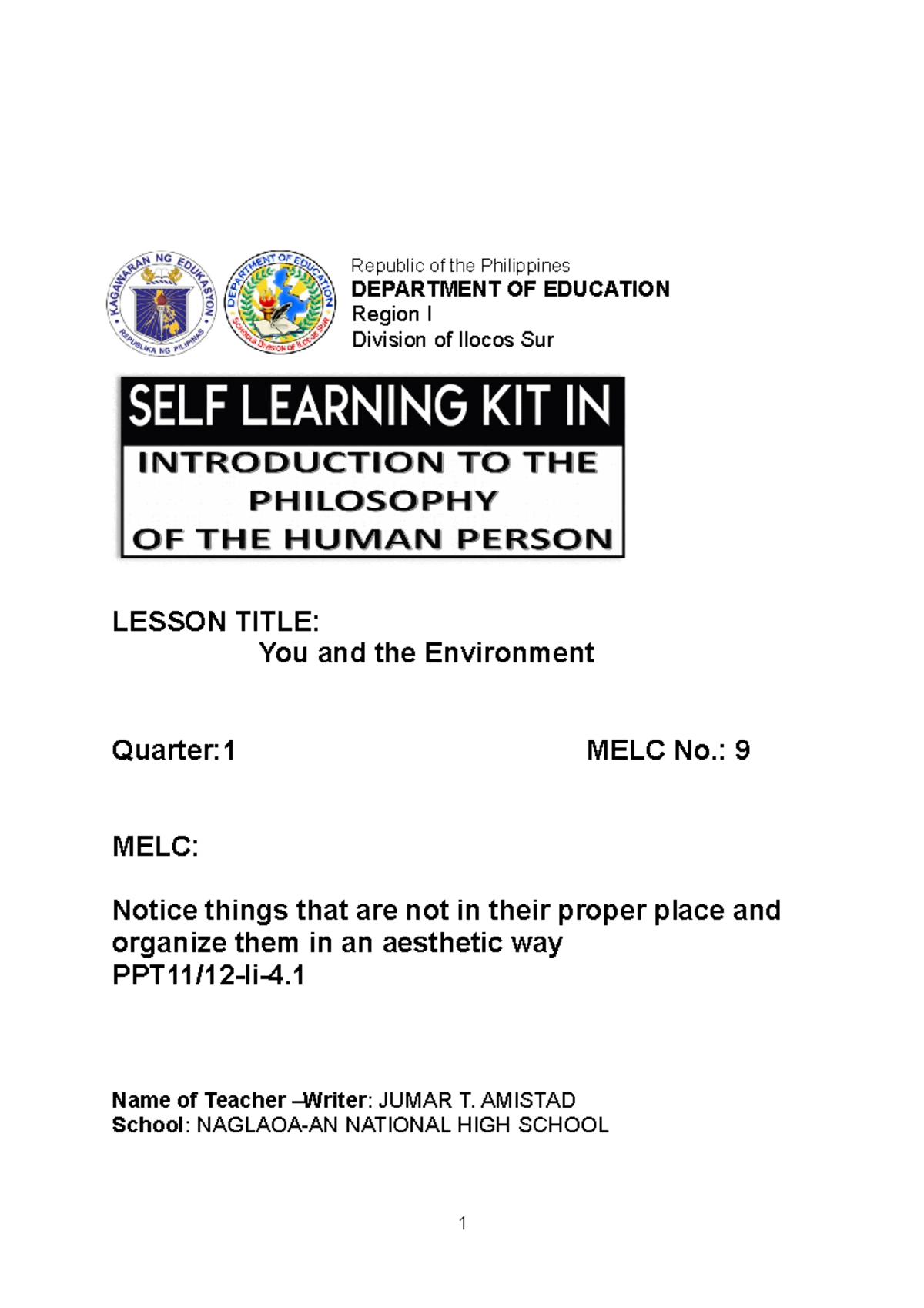 KAGAWARAN NG EDUKASYON
REPUBLIKA NG PILIPINAS

DEPARTMENT OF EDUCATION
SCHOOLS DIVISION OF ILOCOS SUR

Republic of the Philippines
DEPARTMENT OF EDUCATION
Region I
Division of Ilocos Sur

SELF LEARNING KIT IN
INTRODUCTION TO THE PHILOSOPHY OF THE HUMAN PERSON

LESSON TITLE:
You and the Environment

Quarter:1 MELC No.: 9

MELC:

Notice things that are not in their proper place and organize them in an aesthetic way
PPT11/12-Ii-4.1

Name of Teacher –Writer: JUMAR T. AMISTAD
School: NAGLAOA-AN NATIONAL HIGH SCHOOL

1